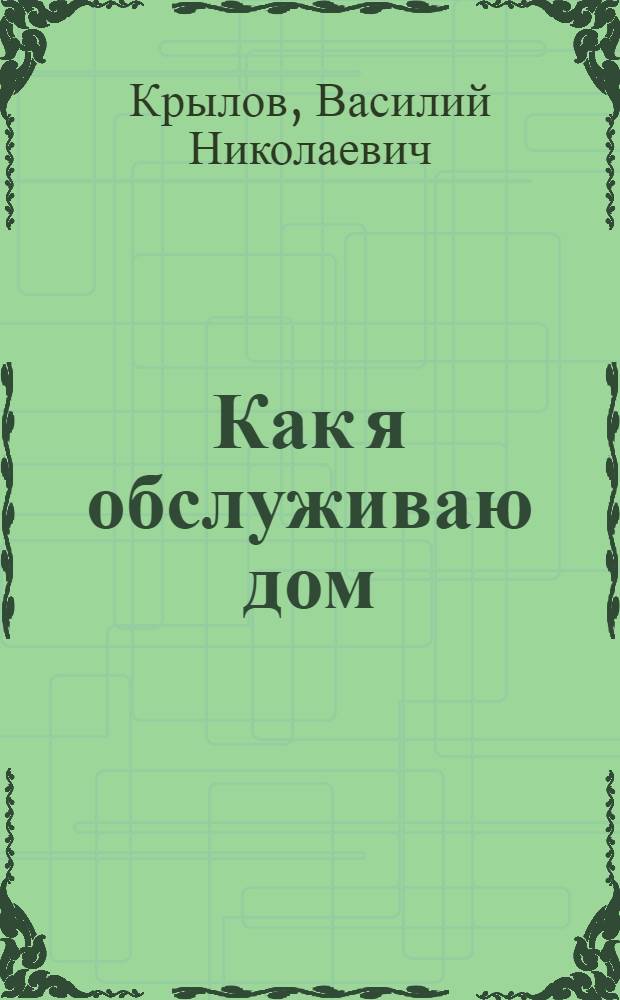 Крылов, Василий Николаевич

Как я обслуживаю дом